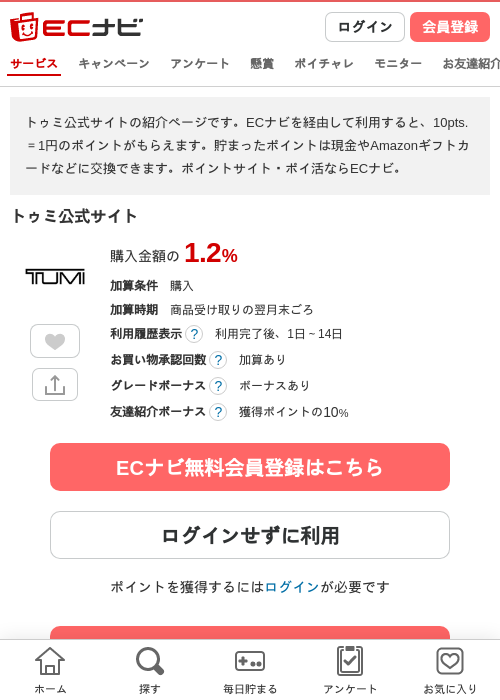 ECナビ

ログイン
会員登録

サービス
キャンペーン
アンケート
懸賞
ポイチャレ
モニター
お友達紹介

トゥミ公式サイトの紹介ページです。ECナビを経由して利用すると、10pts.＝1円のポイントがもらえます。貯まったポイントは現金やAmazonギフトカードなどに交換できます。ポイントサイト・ポイ活ならECナビ。

トゥミ公式サイト

TUMI

購入金額の 1.2%

加算条件 購入
加算時期 商品受け取りの翌月末ごろ
利用履歴表示 ? 利用完了後、1日～14日
お買い物承認回数 ? 加算あり
グレードボーナス ? ボーナスあり
友達紹介ボーナス ? 獲得ポイントの10%

ECナビ無料会員登録はこちら

ログインせずに利用

ポイントを獲得するにはログインが必要です

ホーム
探す
毎日貯まる
アンケート
お気に入り